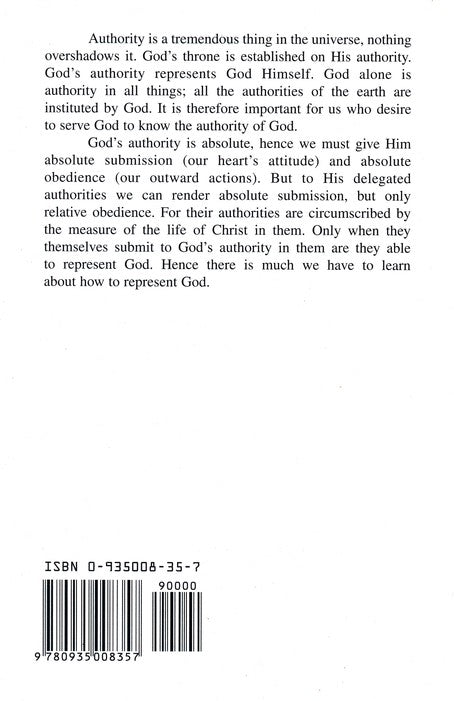 Authority is a tremendous thing in the universe, nothing overshadows it. God's throne is established on His authority. God's authority represents God Himself. God alone is authority in all things; all the authorities of the earth are instituted by God. It is therefore important for us who desire to serve God to know the authority of God.

God's authority is absolute, hence we must give Him absolute submission (our heart's attitude) and absolute obedience (our outward actions). But to His delegated authorities we can render absolute submission, but only relative obedience. For their authorities are circumscribed by the measure of the life of Christ in them. Only when they themselves submit to God's authority in them are they able to represent God. Hence there is much we have to learn about how to represent God.

ISBN 0-935008-35-7

90000

9 780935 008357